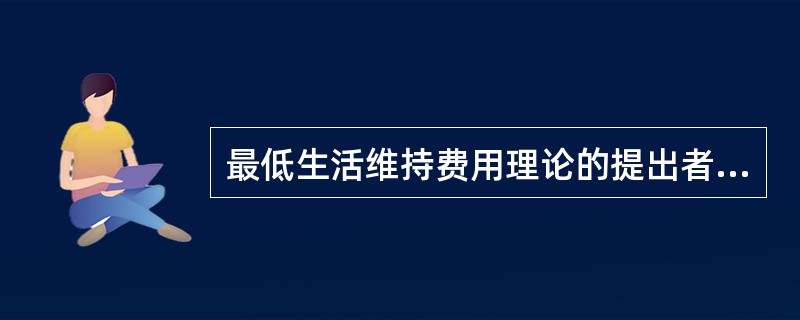 最低生活维持费用理论的提出者...